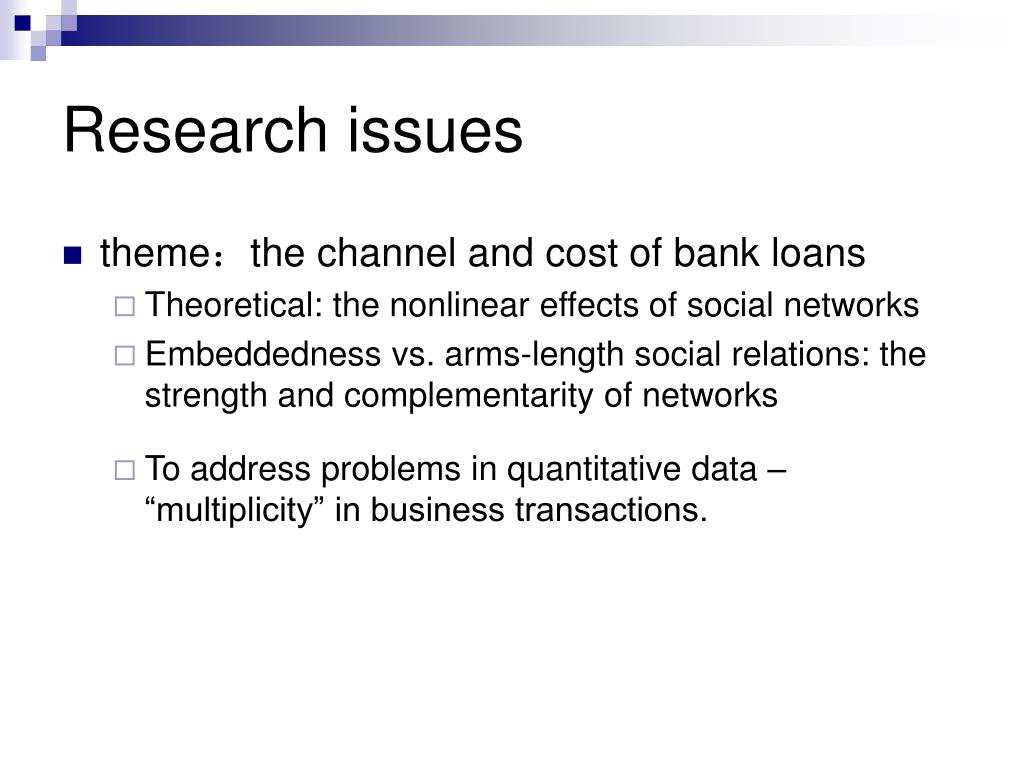 Research issues

theme：the channel and cost of bank loans

Theoretical: the nonlinear effects of social networks

Embeddedness vs. arms-length social relations: the strength and complementarity of networks

To address problems in quantitative data – “multiplicity” in business transactions.